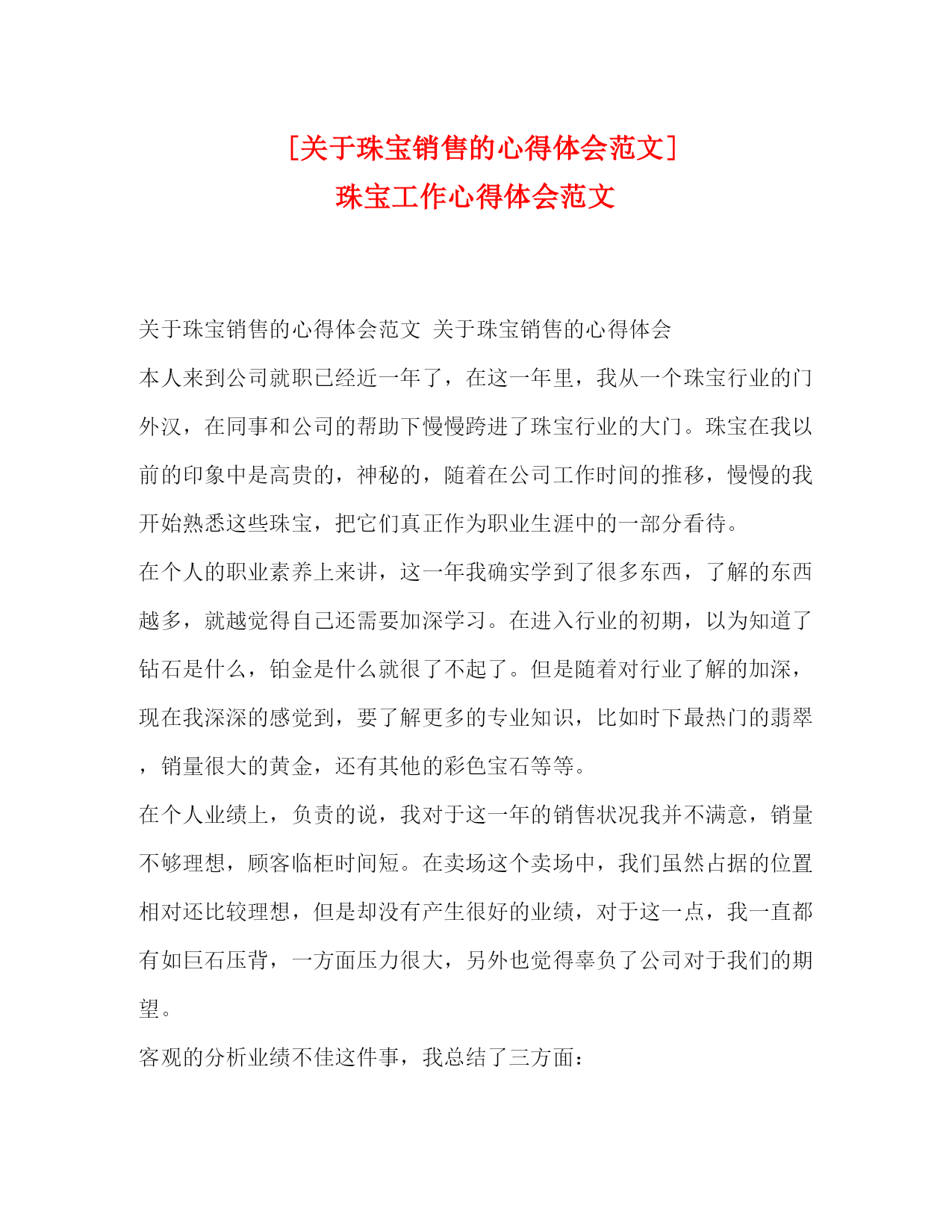 [关于珠宝销售的心得体会范文]
珠宝工作心得体会范文

关于珠宝销售的心得体会范文 关于珠宝销售的心得体会

本人来到公司就职已经近一年了，在这一年里，我从一个珠宝行业的门外汉，在同事和公司的帮助下慢慢跨进了珠宝行业的大门。珠宝在我以前的印象中是高贵的，神秘的，随着在公司工作时间的推移，慢慢的我开始熟悉这些珠宝，把它们真正作为职业生涯中的一部分看待。

在个人的职业素养上来讲，这一年我确实学到了很多东西，了解的东西越多，就越觉得自己还需要加深学习。在进入行业的初期，以为知道了钻石是什么，铂金是什么就很了不起了。但是随着对行业了解的加深，现在我深深的感觉到，要了解更多的专业知识，比如时下最热门的翡翠，销量很大的黄金，还有其他的彩色宝石等等。

在个人业绩上，负责的说，我对于这一年的销售状况我并不满意，销量不够理想，顾客临柜时间短。在卖场这个卖场中，我们虽然占据的位置相对还比较理想，但是却没有产生很好的业绩，对于这一点，我一直都有如巨石压背，一方面压力很大，另外也觉得辜负了公司对于我们的期望。

客观的分析业绩不佳这件事，我总结了三方面：